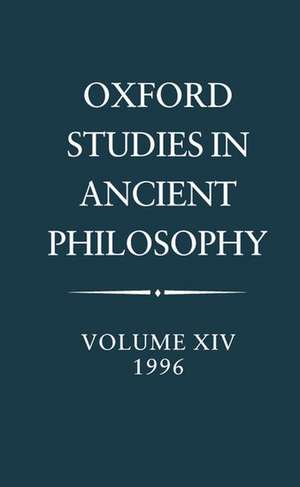 OXFORD STUDIES IN ANCIENT PHILOSOPHY

VOLUME XIV
1996